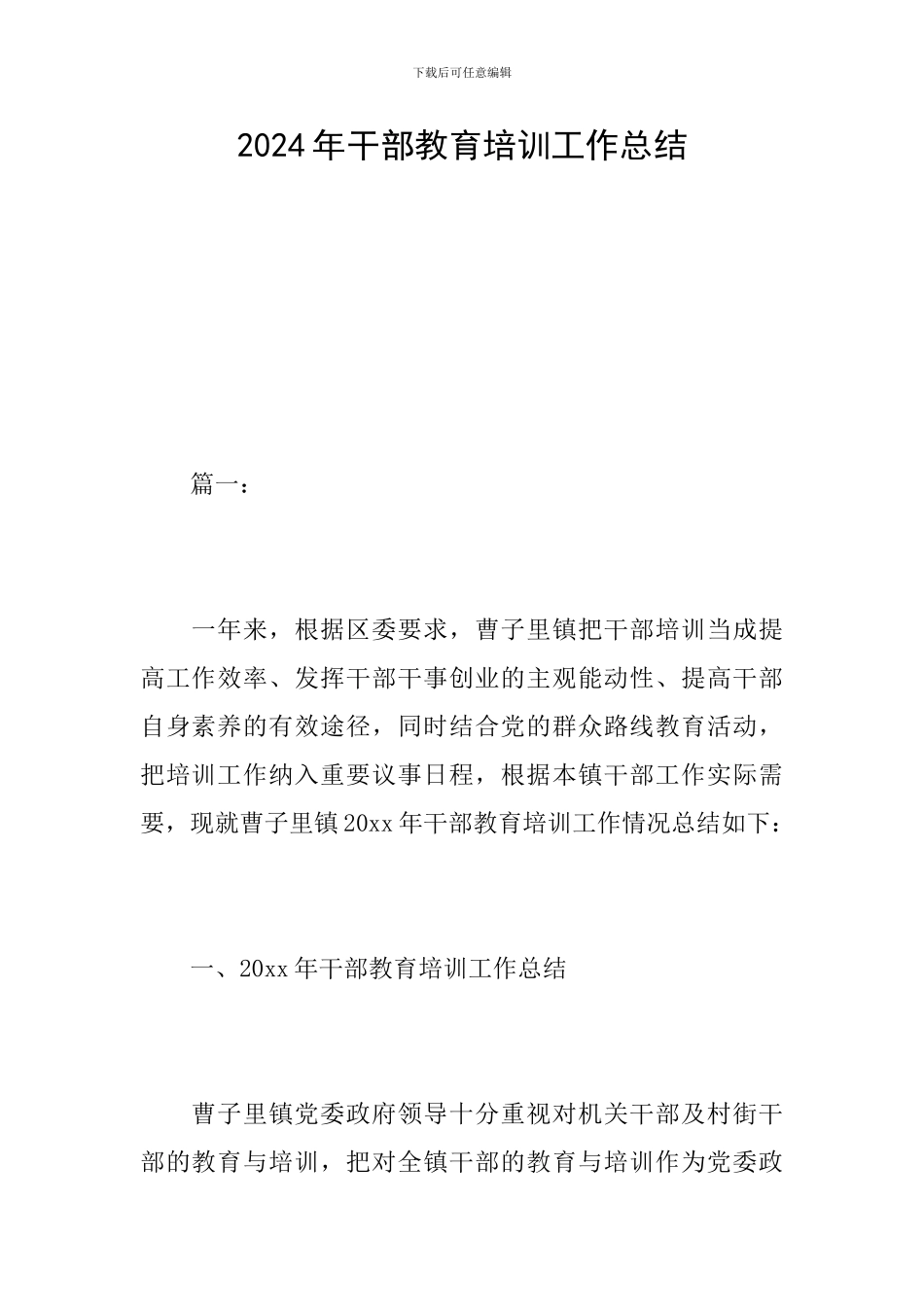 下载后可任意编辑

2024年干部教育培训工作总结

篇一：

一年来，根据区委要求，曹子里镇把干部培训当成提高工作效率、发挥干部干事创业的主观能动性、提高干部自身素养的有效途径，同时结合党的群众路线教育活动，把培训工作纳入重要议事日程，根据本镇干部工作实际需要，现就曹子里镇20xx年干部教育培训工作情况总结如下：

一、20xx年干部教育培训工作总结

曹子里镇党委政府领导十分重视对机关干部及村街干部的教育与培训，把对全镇干部的教育与培训作为党委政